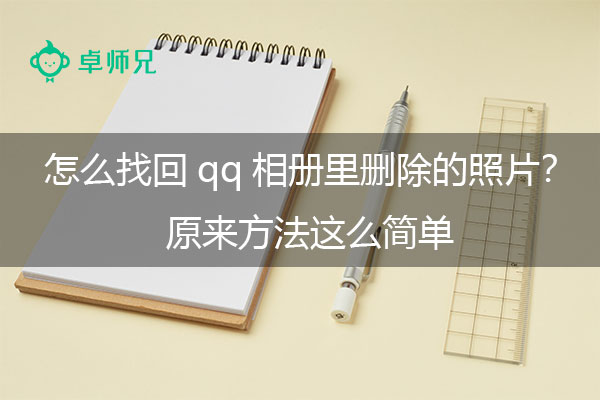 卓师兄

怎么找回 qq 相册里删除的照片?
原来方法这么简单